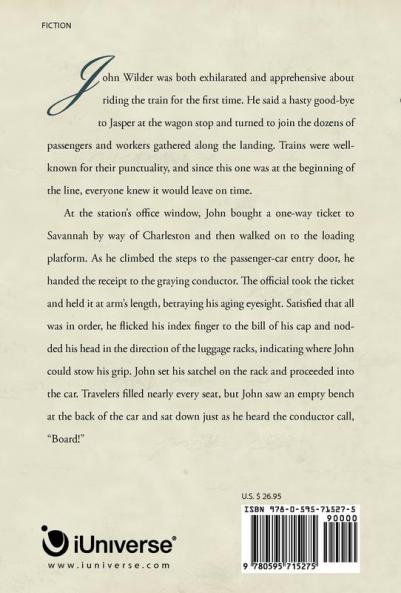 FICTION

John Wilder was both exhilarated and apprehensive about riding the train for the first time. He said a hasty good-bye to Jasper at the wagon stop and turned to join the dozens of passengers and workers gathered along the landing. Trains were well-known for their punctuality, and since this one was at the beginning of the line, everyone knew it would leave on time.

At the station's office window, John bought a one-way ticket to Savannah by way of Charleston and then walked on to the loading platform. As he climbed the steps to the passenger-car entry door, he handed the receipt to the graying conductor. The official took the ticket and held it at arm's length, betraying his aging eyesight. Satisfied that all was in order, he flicked his index finger to the bill of his cap and nodded his head in the direction of the luggage racks, indicating where John could stow his grip. John set his satchel on the rack and proceeded into the car. Travelers filled nearly every seat, but John saw an empty bench at the back of the car and sat down just as he heard the conductor call, "Board!"

U.S. $ 26.95

ISBN 978-0-595-71527-5

90000

9 780595 715275

iUniverse®

www.iuniverse.com